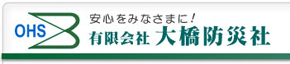 OHS

安心をみなさまに！

有限会社 大橋防災社